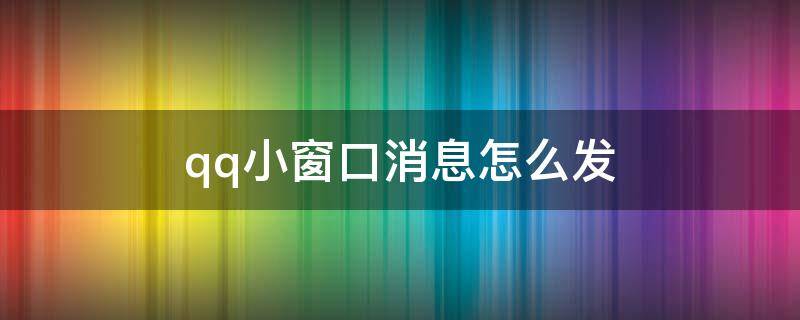 qq小窗口消息怎么发